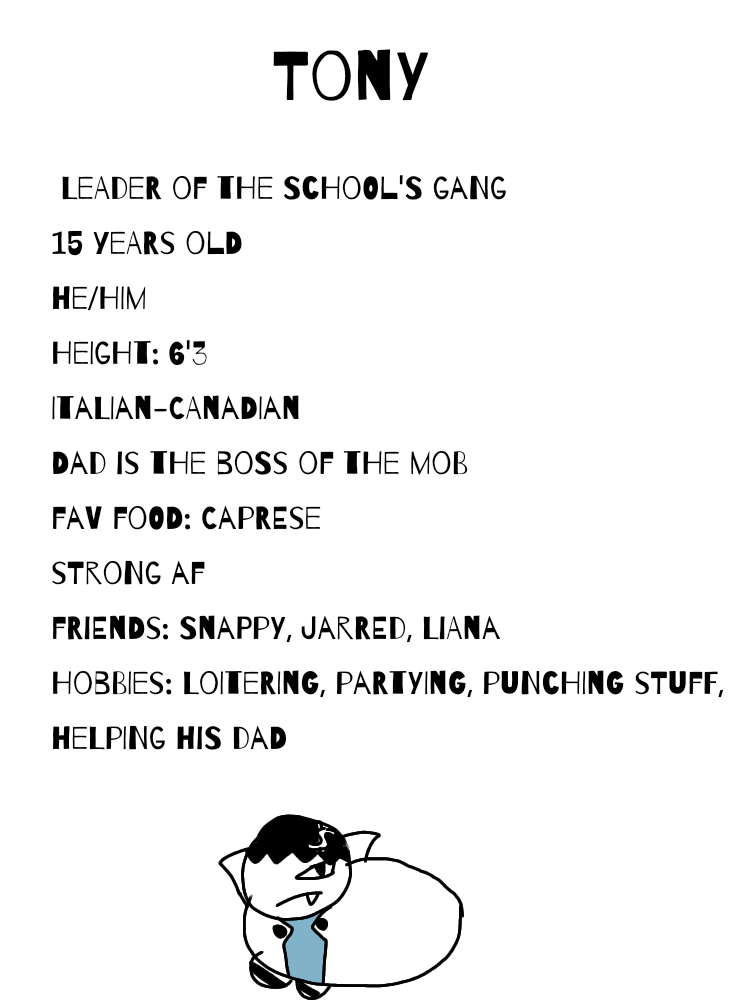 TONY

LEADER OF THE SCHOOL'S GANG

15 YEARS OLD

HE/HIM

HEIGHT: 6'3

ITALIAN-CANADIAN

DAD IS THE BOSS OF THE MOB

FAV FOOD: CAPRESE

STRONG AF

FRIENDS: SNAPPY, JARRED, LIANA

HOBBIES: LOITERING, PARTYING, PUNCHING STUFF, HELPING HIS DAD